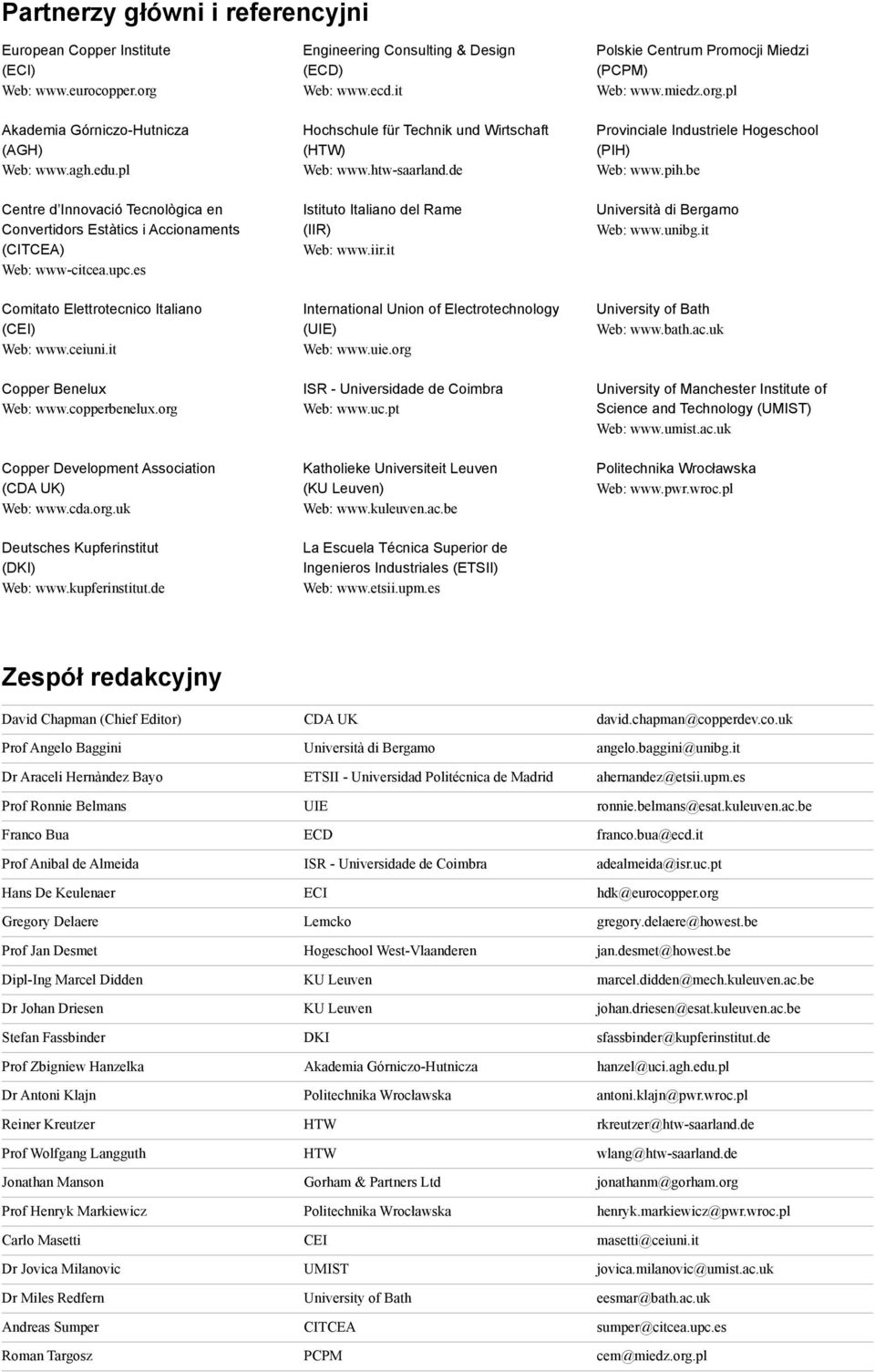 Partnerzy główni i referencyjni

European Copper Institute
(ECI)
Web: www.eurocopper.org

Akademia Górniczo-Hutnicza
(AGH)
Web: www.agh.edu.pl

Centre d'Innovació Tecnològica en Convertidors Estàtics i Accionaments
(CITCEA)
Web: www-citcea.upc.es

Comitato Elettrotecnico Italiano
(CEI)
Web: www.ceiuni.it

Copper Benelux
Web: www.copperbenelux.org

Copper Development Association
(CDA UK)
Web: www.cda.org.uk

Deutsches Kupferinstitut
(DKI)
Web: www.kupferinstitut.de

Engineering Consulting & Design
(ECD)
Web: www.ecd.it

Hochschule für Technik und Wirtschaft
(HTW)
Web: www.htw-saarland.de

Istituto Italiano del Rame
(IIR)
Web: www.iir.it

International Union of Electrotechnology
(UIE)
Web: www.uie.org

ISR - Universidade de Coimbra
Web: www.uc.pt

Katholieke Universiteit Leuven
(KU Leuven)
Web: www.kuleuven.ac.be

La Escuela Técnica Superior de Ingenieros Industriales (ETSII)
Web: www.etsii.upm.es

Polskie Centrum Promocji Miedzi
(PCPM)
Web: www.miedz.org.pl

Provinciale Industriele Hogeschool
(PIH)
Web: www.pih.be

Università di Bergamo
Web: www.unibg.it

University of Bath
Web: www.bath.ac.uk

University of Manchester Institute of Science and Technology (UMIST)
Web: www.umist.ac.uk

Politechnika Wrocławska
Web: www.pwr.wroc.pl

Zespół redakcyjny

| | | |
|---|---|---|
| David Chapman (Chief Editor) | CDA UK | david.chapman@copperdev.co.uk |
| Prof Angelo Baggini | Università di Bergamo | angelo.baggini@unibg.it |
| Dr Araceli Hernàndez Bayo | ETSII - Universidad Politécnica de Madrid | ahernandez@etsii.upm.es |
| Prof Ronnie Belmans | UIE | ronnie.belmans@esat.kuleuven.ac.be |
| Franco Bua | ECD | franco.bua@ecd.it |
| Prof Anibal de Almeida | ISR - Universidade de Coimbra | adealmeida@isr.uc.pt |
| Hans De Keulenaer | ECI | hdk@eurocopper.org |
| Gregory Delaere | Lemcko | gregory.delaere@howest.be |
| Prof Jan Desmet | Hogeschool West-Vlaanderen | jan.desmet@howest.be |
| Dipl-Ing Marcel Didden | KU Leuven | marcel.didden@mech.kuleuven.ac.be |
| Dr Johan Driesen | KU Leuven | johan.driesen@esat.kuleuven.ac.be |
| Stefan Fassbinder | DKI | sfassbinder@kupferinstitut.de |
| Prof Zbigniew Hanzelka | Akademia Górniczo-Hutnicza | hanzel@uci.agh.edu.pl |
| Dr Antoni Klajn | Politechnika Wrocławska | antoni.klajn@pwr.wroc.pl |
| Reiner Kreutzer | HTW | rkreutzer@htw-saarland.de |
| Prof Wolfgang Langguth | HTW | wlang@htw-saarland.de |
| Jonathan Manson | Gorham & Partners Ltd | jonathanm@gorham.org |
| Prof Henryk Markiewicz | Politechnika Wrocławska | henryk.markiewicz@pwr.wroc.pl |
| Carlo Masetti | CEI | masetti@ceiuni.it |
| Dr Jovica Milanovic | UMIST | jovica.milanovic@umist.ac.uk |
| Dr Miles Redfern | University of Bath | eesmar@bath.ac.uk |
| Andreas Sumper | CITCEA | sumper@citcea.upc.es |
| Roman Targosz | PCPM | cem@miedz.org.pl |